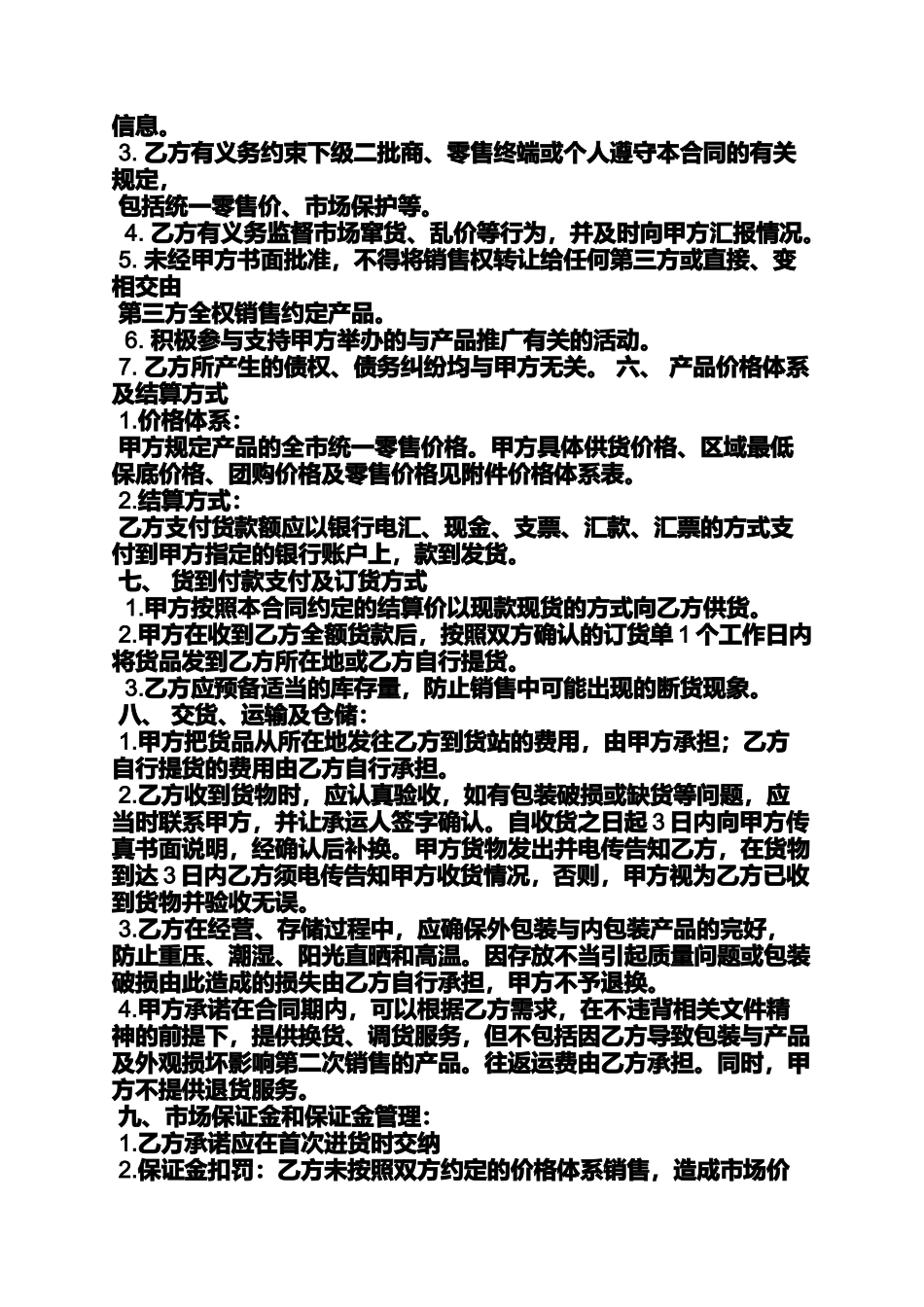 信息。
3. 乙方有义务约束下级二批商、零售终端或个人遵守本合同的有关规定，
包括统一零售价、市场保护等。
4. 乙方有义务监督市场窜货、乱价等行为，并及时向甲方汇报情况。
5. 未经甲方书面批准，不得将销售权转让给任何第三方或直接、变相交由
第三方全权销售约定产品。
6. 积极参与支持甲方举办的与产品推广有关的活动。
7. 乙方所产生的债权、债务纠纷均与甲方无关。 六、 产品价格体系及结算方式
1.价格体系：
甲方规定产品的全市统一零售价格。甲方具体供货价格、区域最低保底价格、团购价格及零售价格见附件价格体系表。
2.结算方式：
乙方支付货款额应以银行电汇、现金、支票、汇款、汇票的方式支付到甲方指定的银行账户上，款到发货。
七、 货到付款支付及订货方式
1.甲方按照本合同约定的结算价以现款现货的方式向乙方供货。
2.甲方在收到乙方全额货款后，按照双方确认的订货单 1 个工作日内将货品发到乙方所在地或乙方自行提货。
3.乙方应预备适当的库存量，防止销售中可能出现的断货现象。
八、 交货、运输及仓储：
1.甲方把货品从所在地发往乙方到货站的费用，由甲方承担；乙方自行提货的费用由乙方自行承担。
2.乙方收到货物时，应认真验收，如有包装破损或缺货等问题，应当时联系甲方，并让承运人签字确认。自收货之日起 3 日内向甲方传真书面说明，经确认后补换。甲方货物发出并电传告知乙方，在货物到达 3 日内乙方须电传告知甲方收货情况，否则，甲方视为乙方已收到货物并验收无误。
3.乙方在经营、存储过程中，应确保外包装与内包装产品的完好，防止重压、潮湿、阳光直晒和高温。因存放不当引起质量问题或包装破损由此造成的损失由乙方自行承担，甲方不予退换。
4.甲方承诺在合同期内，可以根据乙方需求，在不违背相关文件精神的前提下，提供换货、调货服务，但不包括因乙方导致包装与产品及外观损坏影响第二次销售的产品。往返运费由乙方承担。同时，甲方不提供退货服务。
九、市场保证金和保证金管理：
1.乙方承诺应在首次进货时交纳
2.保证金扣罚：乙方未按照双方约定的价格体系销售，造成市场价